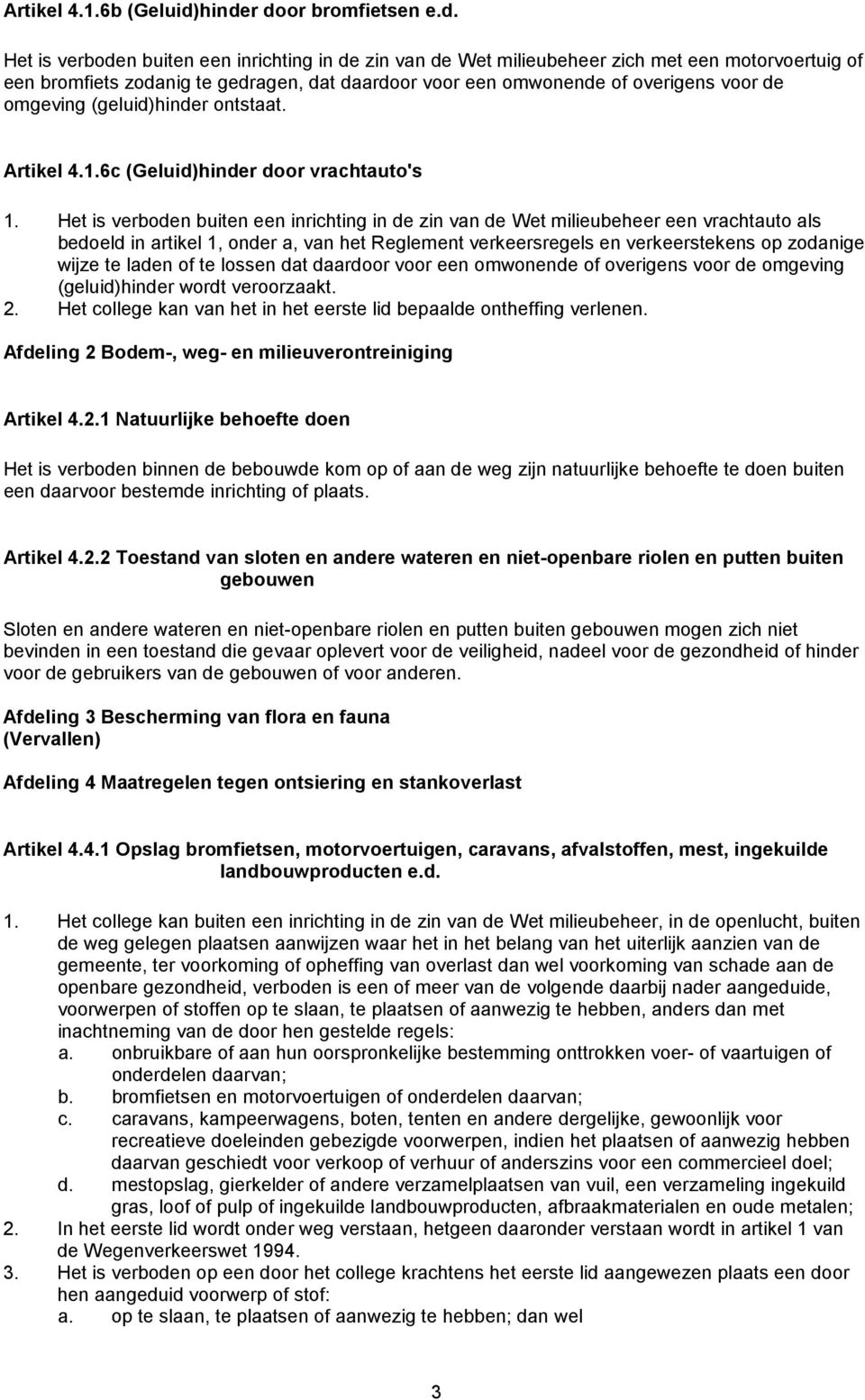 Artikel 4.1.6b (Geluid)hinder door bromfietsen e.d.

Het is verboden buiten een inrichting in de zin van de Wet milieubeheer zich met een motorvoertuig of een bromfiets zodanig te gedragen, dat daardoor voor een omwonende of overigens voor de omgeving (geluid)hinder ontstaat.

Artikel 4.1.6c (Geluid)hinder door vrachtauto's

1. Het is verboden buiten een inrichting in de zin van de Wet milieubeheer een vrachtauto als bedoeld in artikel 1, onder a, van het Reglement verkeersregels en verkeerstekens op zodanige wijze te laden of te lossen dat daardoor voor een omwonende of overigens voor de omgeving (geluid)hinder wordt veroorzaakt.
2. Het college kan van het in het eerste lid bepaalde ontheffing verlenen.

Afdeling 2 Bodem-, weg- en milieuverontreiniging

Artikel 4.2.1 Natuurlijke behoefte doen

Het is verboden binnen de bebouwde kom op of aan de weg zijn natuurlijke behoefte te doen buiten een daarvoor bestemde inrichting of plaats.

Artikel 4.2.2 Toestand van sloten en andere wateren en niet-openbare riolen en putten buiten gebouwen

Sloten en andere wateren en niet-openbare riolen en putten buiten gebouwen mogen zich niet bevinden in een toestand die gevaar oplevert voor de veiligheid, nadeel voor de gezondheid of hinder voor de gebruikers van de gebouwen of voor anderen.

Afdeling 3 Bescherming van flora en fauna
(Vervallen)

Afdeling 4 Maatregelen tegen ontsiering en stankoverlast

Artikel 4.4.1 Opslag bromfietsen, motorvoertuigen, caravans, afvalstoffen, mest, ingekuilde landbouwproducten e.d.

1. Het college kan buiten een inrichting in de zin van de Wet milieubeheer, in de openlucht, buiten de weg gelegen plaatsen aanwijzen waar het in het belang van het uiterlijk aanzien van de gemeente, ter voorkoming of opheffing van overlast dan wel voorkoming van schade aan de openbare gezondheid, verboden is een of meer van de volgende daarbij nader aangeduide, voorwerpen of stoffen op te slaan, te plaatsen of aanwezig te hebben, anders dan met inachtneming van de door hen gestelde regels:
a. onbruikbare of aan hun oorspronkelijke bestemming onttrokken voer- of vaartuigen of onderdelen daarvan;
b. bromfietsen en motorvoertuigen of onderdelen daarvan;
c. caravans, kampeerwagens, boten, tenten en andere dergelijke, gewoonlijk voor recreatieve doeleinden gebezigde voorwerpen, indien het plaatsen of aanwezig hebben daarvan geschiedt voor verkoop of verhuur of anderszins voor een commercieel doel;
d. mestopslag, gierkelder of andere verzamelplaatsen van vuil, een verzameling ingekuild gras, loof of pulp of ingekuilde landbouwproducten, afbraakmaterialen en oude metalen;
2. In het eerste lid wordt onder weg verstaan, hetgeen daaronder verstaan wordt in artikel 1 van de Wegenverkeerswet 1994.
3. Het is verboden op een door het college krachtens het eerste lid aangewezen plaats een door hen aangeduid voorwerp of stof:
a. op te slaan, te plaatsen of aanwezig te hebben; dan wel

3